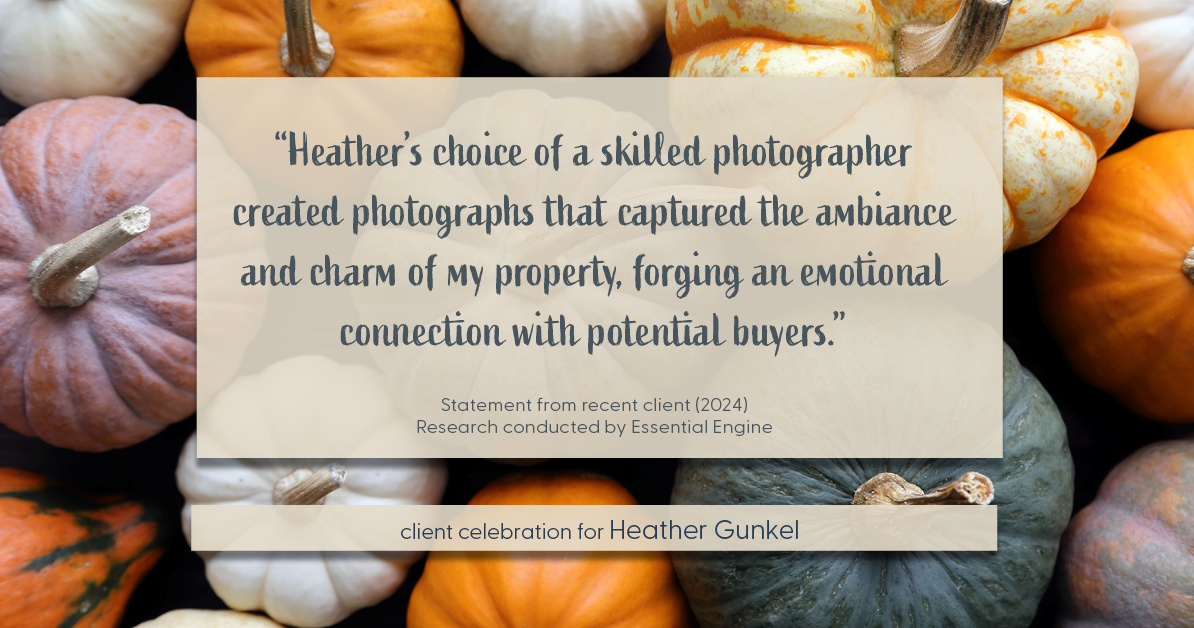 “Heather’s choice of a skilled photographer created photographs that captured the ambiance and charm of my property, forging an emotional connection with potential buyers.”

Statement from recent client (2024)
Research conducted by Essential Engine

client celebration for Heather Gunkel